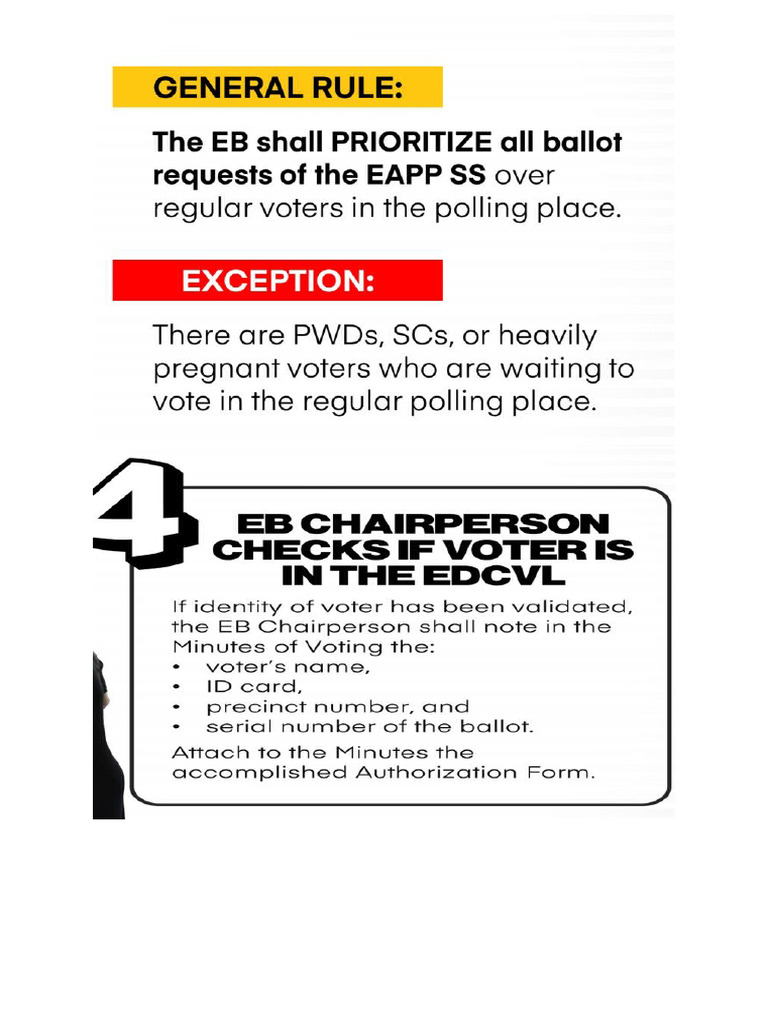 GENERAL RULE:

The EB shall PRIORITIZE all ballot requests of the EAPP SS over regular voters in the polling place.

EXCEPTION:

There are PWDs, SCs, or heavily pregnant voters who are waiting to vote in the regular polling place.

4

EB CHAIRPERSON CHECKS IF VOTER IS IN THE EDCVL

If identity of voter has been validated, the EB Chairperson shall note in the Minutes of Voting the:
• voter's name,
• ID card,
• precinct number, and
• serial number of the ballot.

Attach to the Minutes the accomplished Authorization Form.